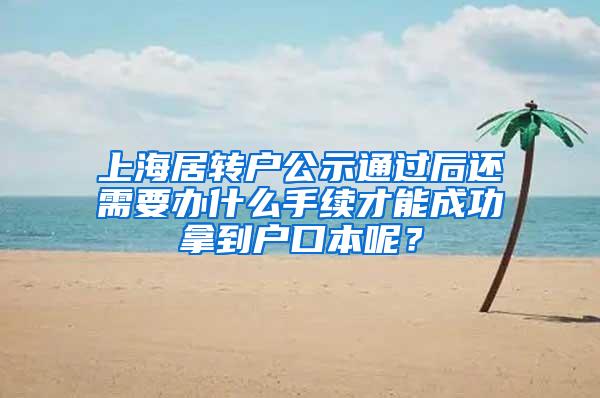 上海居转户公示通过后还需要办什么手续才能成功拿到户口本呢？